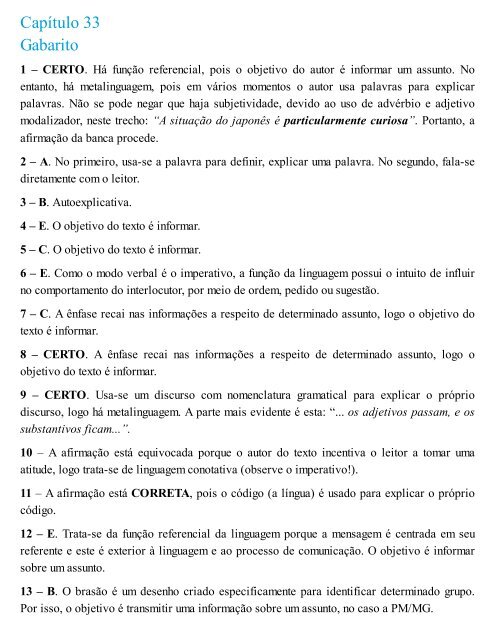 Capítulo 33
Gabarito

1 – CERTO. Há função referencial, pois o objetivo do autor é informar um assunto. No entanto, há metalinguagem, pois em vários momentos o autor usa palavras para explicar palavras. Não se pode negar que haja subjetividade, devido ao uso de advérbio e adjetivo modalizador, neste trecho: "A situação do japonês é particularmente curiosa". Portanto, a afirmação da banca procede.

2 – A. No primeiro, usa-se a palavra para definir, explicar uma palavra. No segundo, fala-se diretamente com o leitor.

3 – B. Autoexplicativa.

4 – E. O objetivo do texto é informar.

5 – C. O objetivo do texto é informar.

6 – E. Como o modo verbal é o imperativo, a função da linguagem possui o intuito de influir no comportamento do interlocutor, por meio de ordem, pedido ou sugestão.

7 – C. A ênfase recai nas informações a respeito de determinado assunto, logo o objetivo do texto é informar.

8 – CERTO. A ênfase recai nas informações a respeito de determinado assunto, logo o objetivo do texto é informar.

9 – CERTO. Usa-se um discurso com nomenclatura gramatical para explicar o próprio discurso, logo há metalinguagem. A parte mais evidente é esta: "... os adjetivos passam, e os substantivos ficam...".

10 – A afirmação está equivocada porque o autor do texto incentiva o leitor a tomar uma atitude, logo trata-se de linguagem conotativa (observe o imperativo!).

11 – A afirmação está CORRETA, pois o código (a língua) é usado para explicar o próprio código.

12 – E. Trata-se da função referencial da linguagem porque a mensagem é centrada em seu referente e este é exterior à linguagem e ao processo de comunicação. O objetivo é informar sobre um assunto.

13 – B. O brasão é um desenho criado especificamente para identificar determinado grupo. Por isso, o objetivo é transmitir uma informação sobre um assunto, no caso a PM/MG.